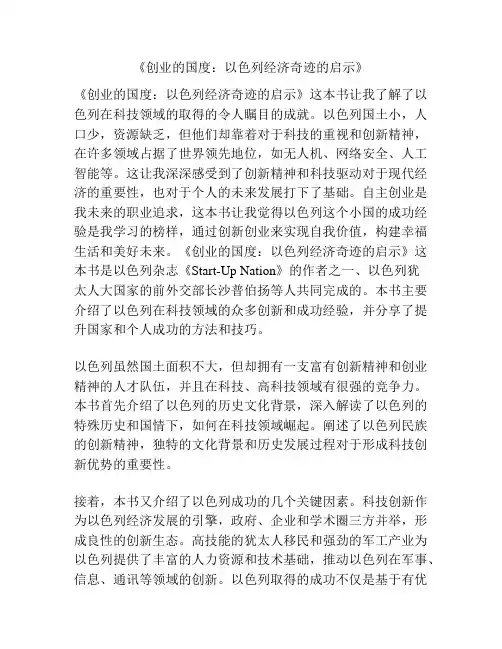 《创业的国度：以色列经济奇迹的启示》

《创业的国度：以色列经济奇迹的启示》这本书让我了解了以色列在科技领域的取得的令人瞩目的成就。以色列国土小，人口少，资源缺乏，但他们却靠着对于科技的重视和创新精神，在许多领域占据了世界领先地位，如无人机、网络安全、人工智能等。这让我深深感受到了创新精神和科技驱动对于现代经济的重要性，也对于个人的未来发展打下了基础。自主创业是我未来的职业追求，这本书让我觉得以色列这个小国的成功经验是我学习的榜样，通过创新创业来实现自我价值，构建幸福生活和美好未来。《创业的国度：以色列经济奇迹的启示》这本书是以色列杂志《Start-Up Nation》的作者之一、以色列犹太人大国家的前外交部长沙普伯扬等人共同完成的。本书主要介绍了以色列在科技领域的众多创新和成功经验，并分享了提升国家和个人成功的方法和技巧。

以色列虽然国土面积不大，但却拥有一支富有创新精神和创业精神的人才队伍，并且在科技、高科技领域有很强的竞争力。本书首先介绍了以色列的历史文化背景，深入解读了以色列的特殊历史和国情下，如何在科技领域崛起。阐述了以色列民族的创新精神，独特的文化背景和历史发展过程对于形成科技创新优势的重要性。

接着，本书又介绍了以色列成功的几个关键因素。科技创新作为以色列经济发展的引擎，政府、企业和学术圈三方并举，形成良性的创新生态。高技能的犹太人移民和强劲的军工产业为以色列提供了丰富的人力资源和技术基础，推动以色列在军事、信息、通讯等领域的创新。以色列取得的成功不仅是基于有优